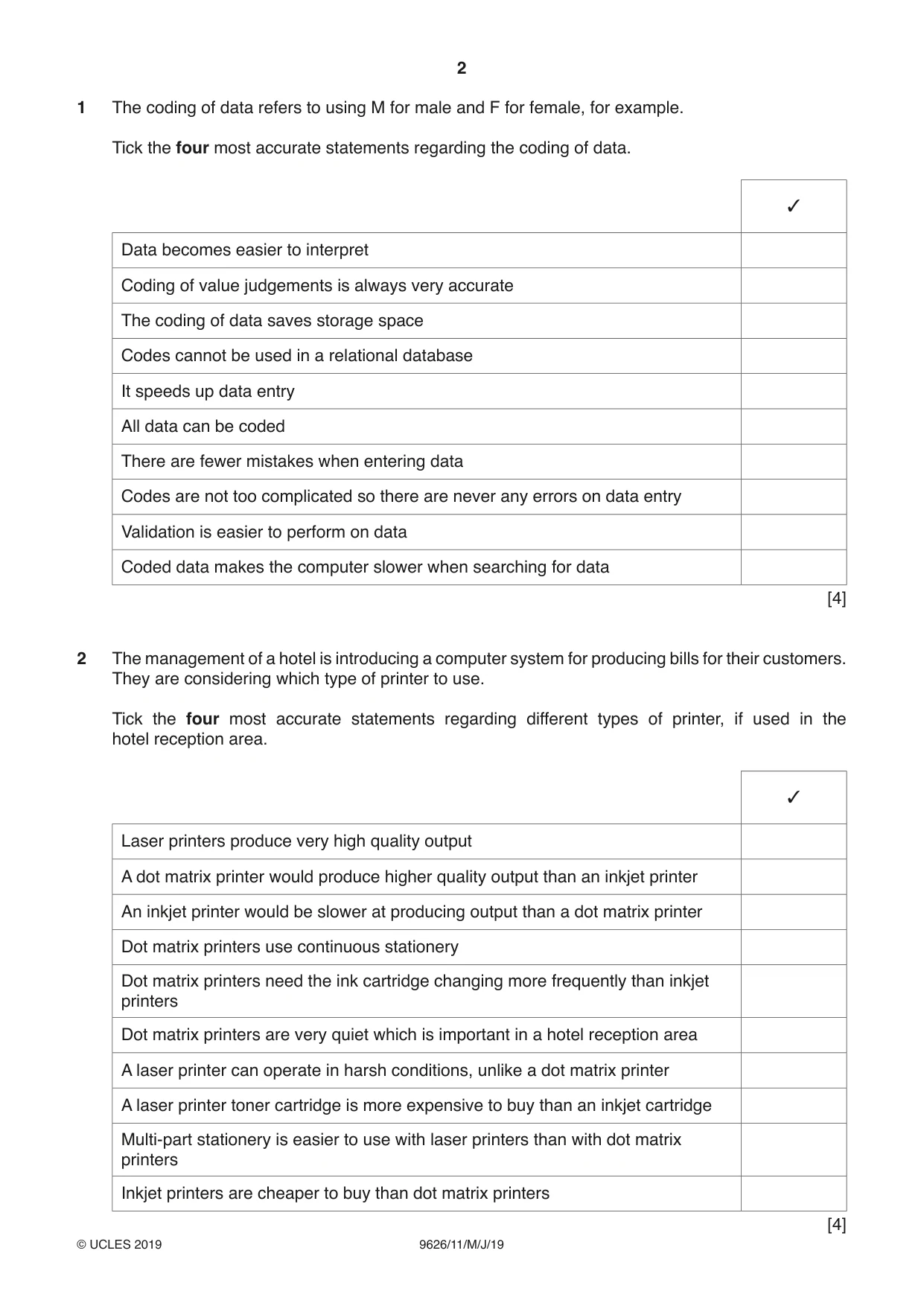 2

1 The coding of data refers to using M for male and F for female, for example.

Tick the four most accurate statements regarding the coding of data.

| | ✓ |
|---|---|
| Data becomes easier to interpret | |
| Coding of value judgements is always very accurate | |
| The coding of data saves storage space | |
| Codes cannot be used in a relational database | |
| It speeds up data entry | |
| All data can be coded | |
| There are fewer mistakes when entering data | |
| Codes are not too complicated so there are never any errors on data entry | |
| Validation is easier to perform on data | |
| Coded data makes the computer slower when searching for data | |

[4]

2 The management of a hotel is introducing a computer system for producing bills for their customers. They are considering which type of printer to use.

Tick the four most accurate statements regarding different types of printer, if used in the hotel reception area.

| | ✓ |
|---|---|
| Laser printers produce very high quality output | |
| A dot matrix printer would produce higher quality output than an inkjet printer | |
| An inkjet printer would be slower at producing output than a dot matrix printer | |
| Dot matrix printers use continuous stationery | |
| Dot matrix printers need the ink cartridge changing more frequently than inkjet printers | |
| Dot matrix printers are very quiet which is important in a hotel reception area | |
| A laser printer can operate in harsh conditions, unlike a dot matrix printer | |
| A laser printer toner cartridge is more expensive to buy than an inkjet cartridge | |
| Multi-part stationery is easier to use with laser printers than with dot matrix printers | |
| Inkjet printers are cheaper to buy than dot matrix printers | |

[4]

© UCLES 2019 9626/11/M/J/19